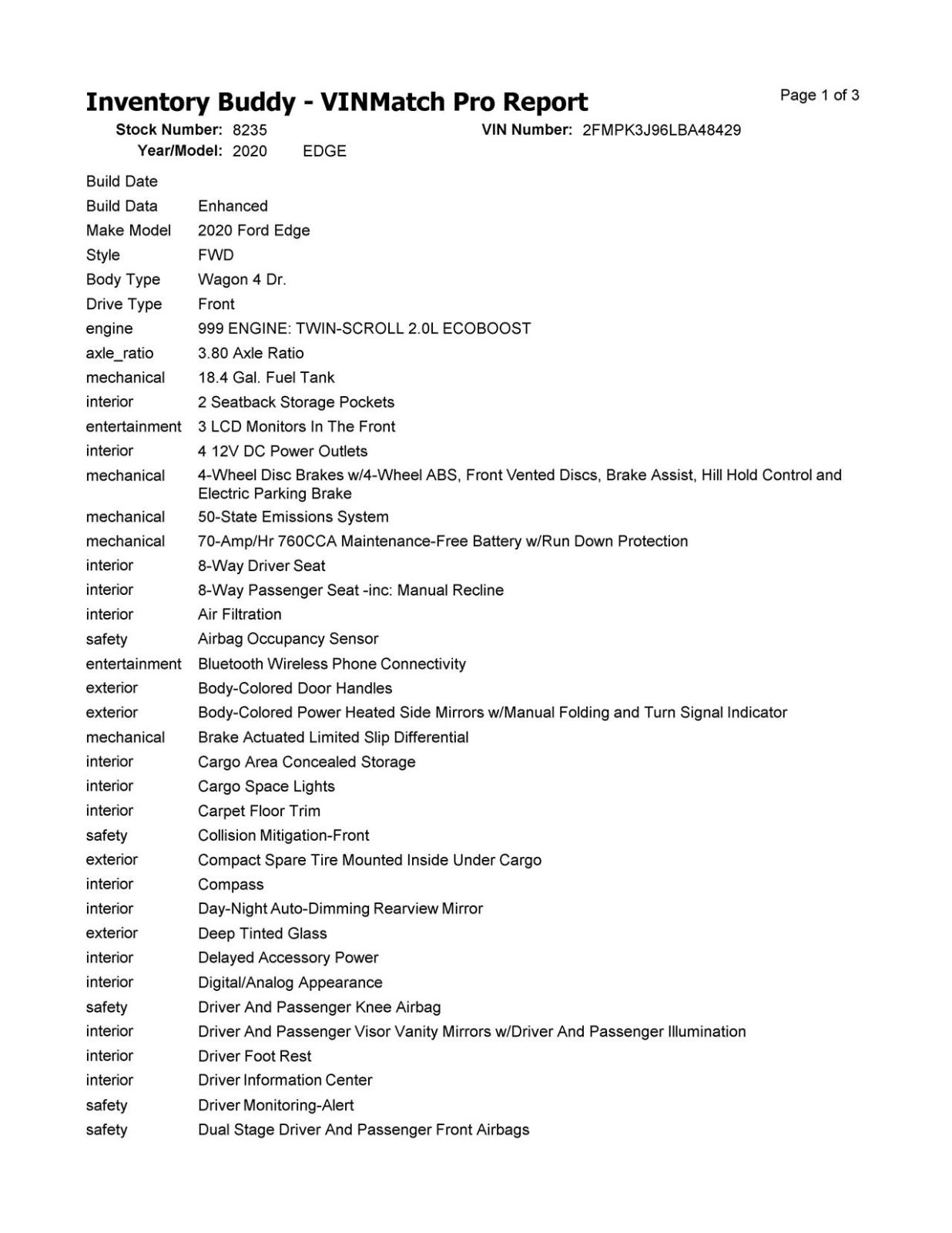 Inventory Buddy - VINMatch Pro Report
Page 1 of 3

Stock Number: 8235
VIN Number: 2FMPK3J96LBA48429
Year/Model: 2020 EDGE

Build Date
Build Data Enhanced
Make Model 2020 Ford Edge
Style FWD
Body Type Wagon 4 Dr.
Drive Type Front
engine 999 ENGINE: TWIN-SCROLL 2.0L ECOBOOST
axle_ratio 3.80 Axle Ratio
mechanical 18.4 Gal. Fuel Tank
interior 2 Seatback Storage Pockets
entertainment 3 LCD Monitors In The Front
interior 4 12V DC Power Outlets
mechanical 4-Wheel Disc Brakes w/4-Wheel ABS, Front Vented Discs, Brake Assist, Hill Hold Control and Electric Parking Brake
mechanical 50-State Emissions System
mechanical 70-Amp/Hr 760CCA Maintenance-Free Battery w/Run Down Protection
interior 8-Way Driver Seat
interior 8-Way Passenger Seat -inc: Manual Recline
interior Air Filtration
safety Airbag Occupancy Sensor
entertainment Bluetooth Wireless Phone Connectivity
exterior Body-Colored Door Handles
exterior Body-Colored Power Heated Side Mirrors w/Manual Folding and Turn Signal Indicator
mechanical Brake Actuated Limited Slip Differential
interior Cargo Area Concealed Storage
interior Cargo Space Lights
interior Carpet Floor Trim
safety Collision Mitigation-Front
exterior Compact Spare Tire Mounted Inside Under Cargo
interior Compass
interior Day-Night Auto-Dimming Rearview Mirror
exterior Deep Tinted Glass
interior Delayed Accessory Power
interior Digital/Analog Appearance
safety Driver And Passenger Knee Airbag
interior Driver And Passenger Visor Vanity Mirrors w/Driver And Passenger Illumination
interior Driver Foot Rest
interior Driver Information Center
safety Driver Monitoring-Alert
safety Dual Stage Driver And Passenger Front Airbags